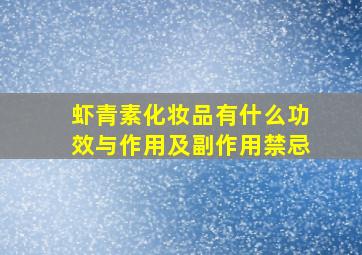 虾青素化妆品有什么功效与作用及副作用禁忌